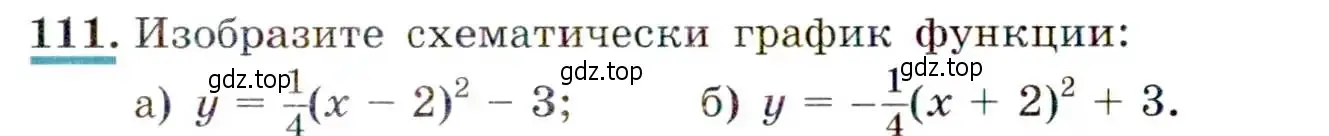 111. Изобразите схематически график функции:

gdz.top gdz.top gdz.top

а) $y = \frac{1}{4}(x - 2)^2 - 3$; б) $y = -\frac{1}{4}(x + 2)^2 + 3$.